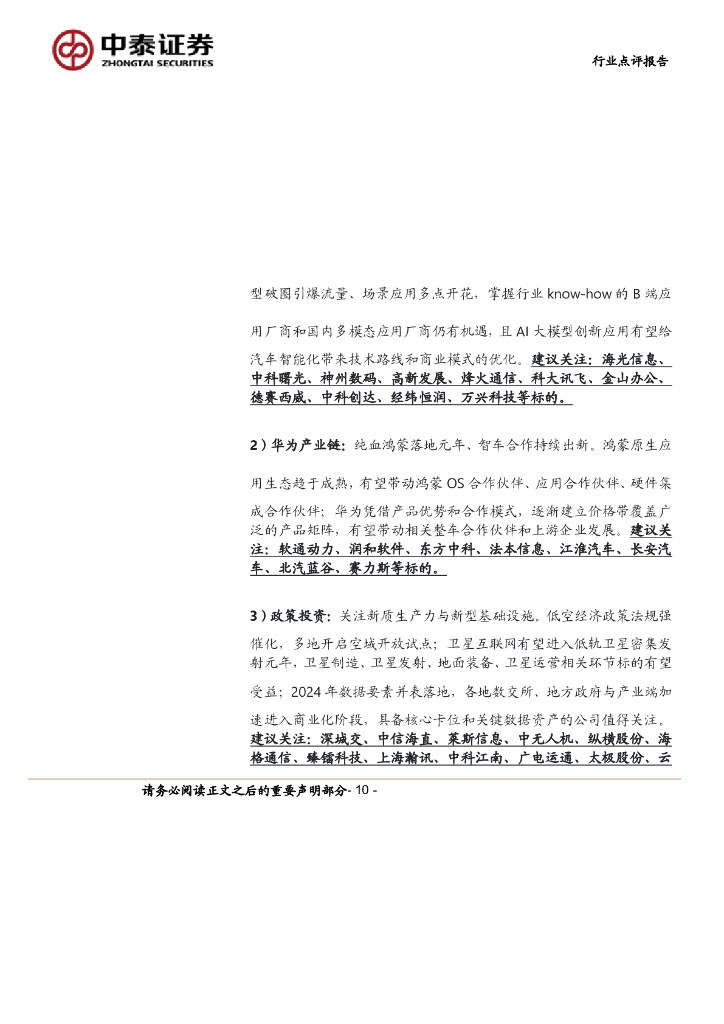 中泰证券
ZHONGTAI SECURITIES

行业点评报告

型破圈引爆流量、场景应用多点开花，掌握行业 know-how 的 B 端应用厂商和国内多模态应用厂商仍有机遇，且 AI 大模型创新应用有望给汽车智能化带来技术路线和商业模式的优化。建议关注：海光信息、中科曙光、神州数码、高新发展、烽火通信、科大讯飞、金山办公、德赛西威、中科创达、经纬恒润、万兴科技等标的。

2）华为产业链：纯血鸿蒙落地元年、智车合作持续出新。鸿蒙原生应用生态趋于成熟，有望带动鸿蒙 OS 合作伙伴、应用合作伙伴、硬件集成合作伙伴；华为凭借产品优势和合作模式，逐渐建立价格带覆盖广泛的产品矩阵，有望带动相关整车合作伙伴和上游企业发展。建议关注：软通动力、润和软件、东方中科、法本信息、江淮汽车、长安汽车、北汽蓝谷、赛力斯等标的。

3）政策投资：关注新质生产力与新型基础设施。低空经济政策法规强催化，多地开启空域开放试点；卫星互联网有望进入低轨卫星密集发射元年，卫星制造、卫星发射、地面装备、卫星运营相关环节标的有望受益；2024 年数据要素并表落地，各地数交所、地方政府与产业端加速进入商业化阶段，具备核心卡位和关键数据资产的公司值得关注。建议关注：深城交、中信海直、莱斯信息、中无人机、纵横股份、海格通信、臻镭科技、上海瀚讯、中科江南、广电运通、太极股份、云

请务必阅读正文之后的重要声明部分- 10 -